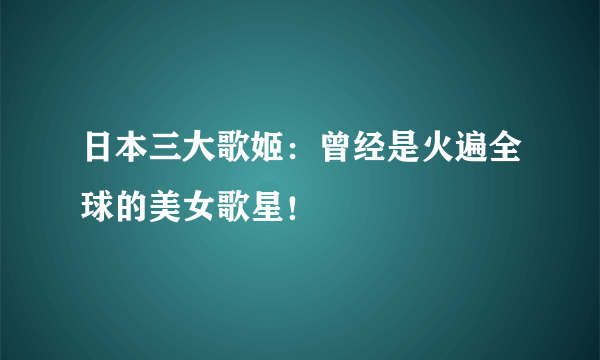 日本三大歌姬：曾经是火遍全球的美女歌星！